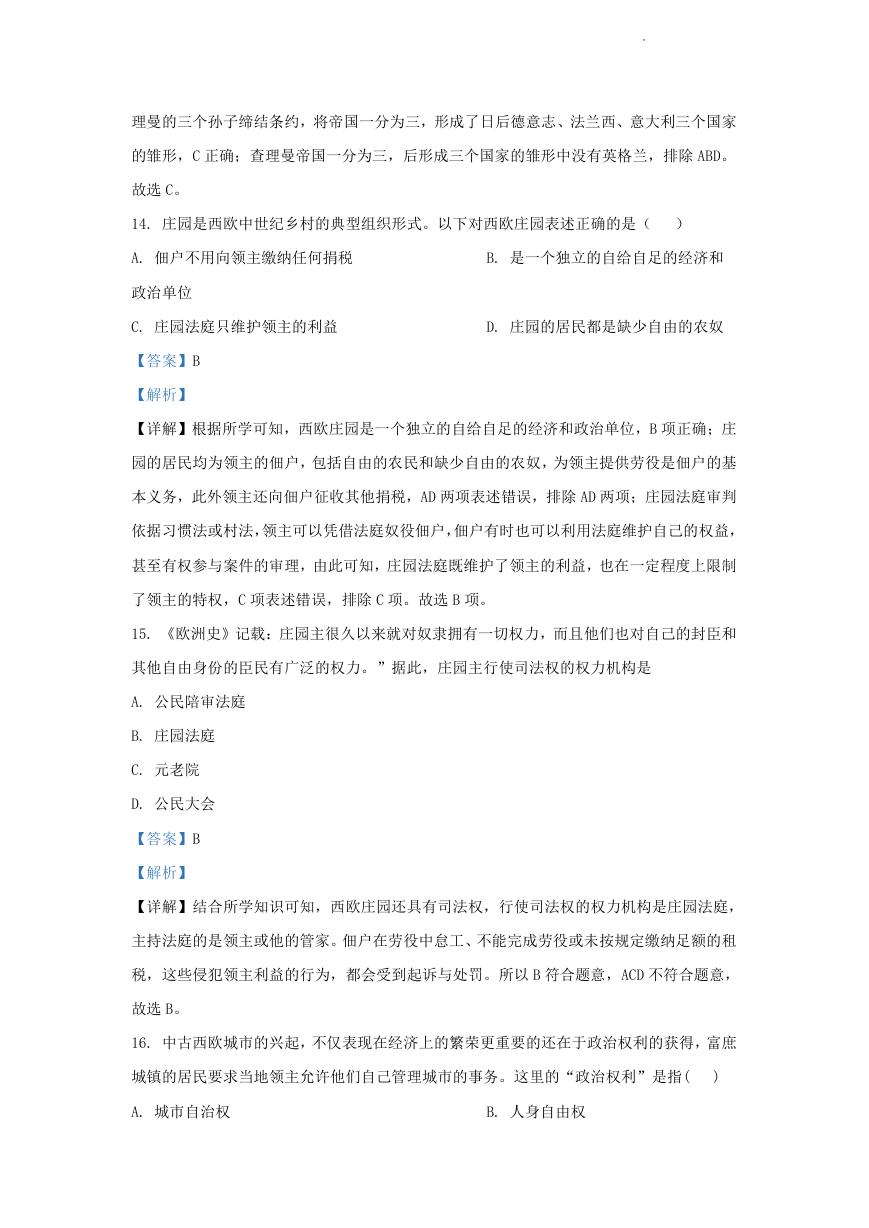 理曼的三个孙子缔结条约，将帝国一分为三，形成了日后德意志、法兰西、意大利三个国家的雏形，C 正确；查理曼帝国一分为三，后形成三个国家的雏形中没有英格兰，排除 ABD。故选 C。

14. 庄园是西欧中世纪乡村的典型组织形式。以下对西欧庄园表述正确的是（　　）

A. 佃户不用向领主缴纳任何捐税

B. 是一个独立的自给自足的经济和政治单位

C. 庄园法庭只维护领主的利益

D. 庄园的居民都是缺少自由的农奴

【答案】B

【解析】

【详解】根据所学可知，西欧庄园是一个独立的自给自足的经济和政治单位，B 项正确；庄园的居民均为领主的佃户，包括自由的农民和缺少自由的农奴，为领主提供劳役是佃户的基本义务，此外领主还向佃户征收其他捐税，AD 两项表述错误，排除 AD 两项；庄园法庭审判依据习惯法或村法，领主可以凭借法庭奴役佃户，佃户有时也可以利用法庭维护自己的权益，甚至有权参与案件的审理，由此可知，庄园法庭既维护了领主的利益，也在一定程度上限制了领主的特权，C 项表述错误，排除 C 项。故选 B 项。

15. 《欧洲史》记载：庄园主很久以来就对奴隶拥有一切权力，而且他们也对自己的封臣和其他自由身份的臣民有广泛的权力。”据此，庄园主行使司法权的权力机构是

A. 公民陪审法庭

B. 庄园法庭

C. 元老院

D. 公民大会

【答案】B

【解析】

【详解】结合所学知识可知，西欧庄园还具有司法权，行使司法权的权力机构是庄园法庭，主持法庭的是领主或他的管家。佃户在劳役中怠工、不能完成劳役或未按规定缴纳足额的租税，这些侵犯领主利益的行为，都会受到起诉与处罚。所以 B 符合题意，ACD 不符合题意，故选 B。

16. 中古西欧城市的兴起，不仅表现在经济上的繁荣更重要的还在于政治权利的获得，富庶城镇的居民要求当地领主允许他们自己管理城市的事务。这里的“政治权利”是指(　　)

A. 城市自治权

B. 人身自由权